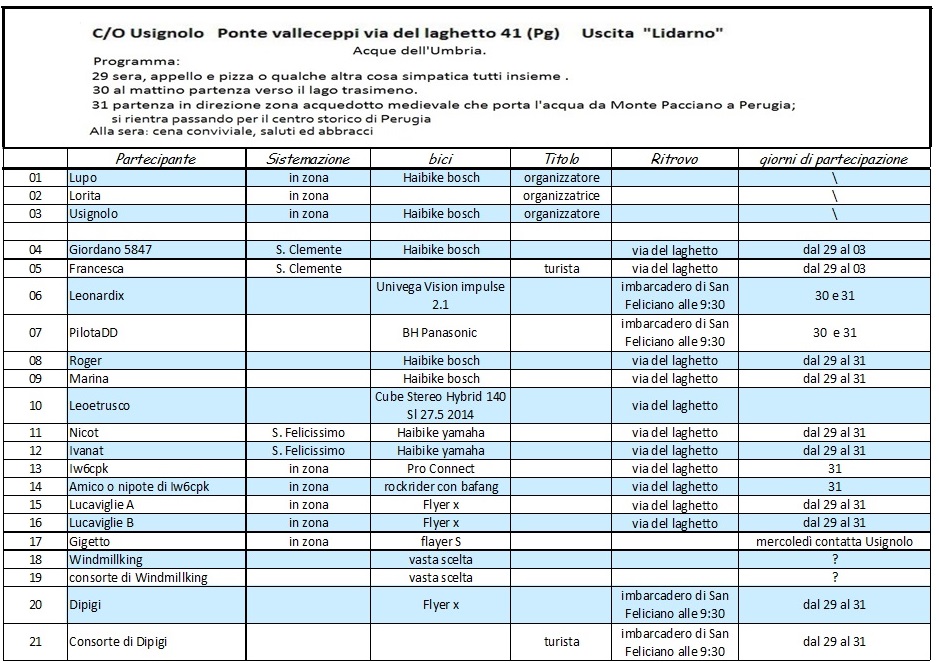 C/O Usignolo Ponte valleceppi via del laghetto 41 (Pg) Uscita "Lidarno"
Acque dell'Umbria.

Programma:
29 sera, appello e pizza o qualche altra cosa simpatica tutti insieme .
30 al mattino partenza verso il lago trasimeno.
31 partenza in direzione zona acquedotto medievale che porta l'acqua da Monte Pacciano a Perugia;
si rientra passando per il centro storico di Perugia
Alla sera: cena conviviale, saluti ed abbracci

| | Partecipante | Sistemazione | bici | Titolo | Ritrovo | giorni di partecipazione |
|---|---|---|---|---|---|---|
| 01 | Lupo | in zona | Haibike bosch | organizzatore | | \ |
| 02 | Lorita | in zona | | organizzatrice | | \ |
| 03 | Usignolo | in zona | Haibike bosch | organizzatore | | \ |
| | | | | | | |
| 04 | Giordano 5847 | S. Clemente | Haibike bosch | | via del laghetto | dal 29 al 03 |
| 05 | Francesca | S. Clemente | | turista | via del laghetto | dal 29 al 03 |
| 06 | Leonardix | | Univega Vision impulse 2.1 | | imbarcadero di San Feliciano alle 9:30 | 30 e 31 |
| 07 | PilotaDD | | BH Panasonic | | imbarcadero di San Feliciano alle 9:30 | 30 e 31 |
| 08 | Roger | | Haibike bosch | | via del laghetto | dal 29 al 31 |
| 09 | Marina | | Haibike bosch | | via del laghetto | dal 29 al 31 |
| 10 | Leoetrusco | | Cube Stereo Hybrid 140 Sl 27.5 2014 | | via del laghetto | |
| 11 | Nicot | S. Felicissimo | Haibike yamaha | | via del laghetto | dal 29 al 31 |
| 12 | Ivanat | S. Felicissimo | Haibike yamaha | | via del laghetto | dal 29 al 31 |
| 13 | Iw6cpk | in zona | Pro Connect | | via del laghetto | 31 |
| 14 | Amico o nipote di Iw6cpk | in zona | rockrider con bafang | | via del laghetto | 31 |
| 15 | Lucaviglie A | in zona | Flyer x | | via del laghetto | dal 29 al 31 |
| 16 | Lucaviglie B | in zona | Flyer x | | via del laghetto | dal 29 al 31 |
| 17 | Gigetto | in zona | flayer S | | | mercoledì contatta Usignolo |
| 18 | Windmillking | | vasta scelta | | | ? |
| 19 | consorte di Windmillking | | vasta scelta | | | ? |
| 20 | Dipigi | | Flyer x | | imbarcadero di San Feliciano alle 9:30 | dal 29 al 31 |
| 21 | Consorte di Dipigi | | | turista | imbarcadero di San Feliciano alle 9:30 | dal 29 al 31 |